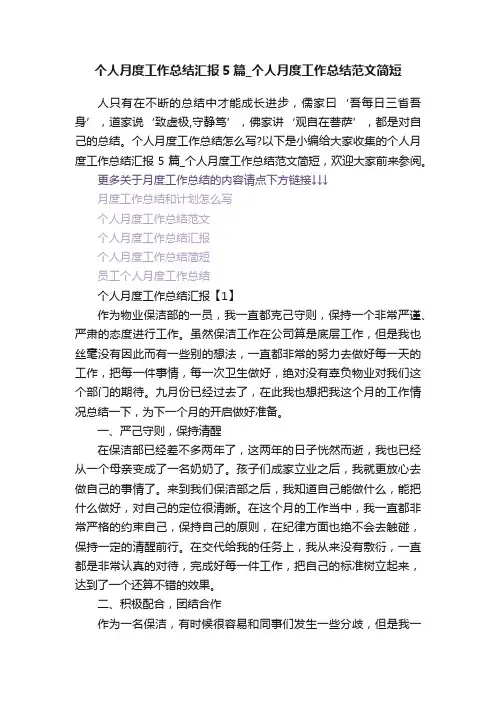 个人月度工作总结汇报5篇_个人月度工作总结范文简短

人只有在不断的总结中才能成长进步，儒家曰‘吾每日三省吾身’，道家说‘致虚极,守静笃’，佛家讲‘观自在菩萨’，都是对自己的总结。个人月度工作总结怎么写?以下是小编给大家收集的个人月度工作总结汇报5篇_个人月度工作总结范文简短，欢迎大家前来参阅。

更多关于月度工作总结的内容请点下方链接↓↓↓

月度工作总结和计划怎么写

个人月度工作总结范文

个人月度工作总结汇报

个人月度工作总结简短

员工个人月度工作总结

个人月度工作总结汇报【1】

作为物业保洁部的一员，我一直都克己守则，保持一个非常严谨、严肃的态度进行工作。虽然保洁工作在公司算是底层工作，但是我也丝毫没有因此而有一些别的想法，一直都非常的努力去做好每一天的工作，把每一件事情，每一次卫生做好，绝对没有辜负物业对我们这个部门的期待。九月份已经过去了，在此我也想把我这个月的工作情况总结一下，为下一个月的开启做好准备。

一、严己守则，保持清醒

在保洁部已经差不多两年了，这两年的日子恍然而逝，我也已经从一个母亲变成了一名奶奶了。孩子们成家立业之后，我就更放心去做自己的事情了。来到我们保洁部之后，我知道自己能做什么，能把什么做好，对自己的定位很清晰。在这个月的工作当中，我一直都非常严格的约束自己，保持自己的原则，在纪律方面也绝不会去触碰，保持一定的清醒前行。在交代给我的任务上，我从来没有敷衍，一直都是非常认真的对待，完成好每一件工作，把自己的标准树立起来，达到了一个还算不错的效果。

二、积极配合，团结合作

作为一名保洁，有时候很容易和同事们发生一些分歧，但是我一